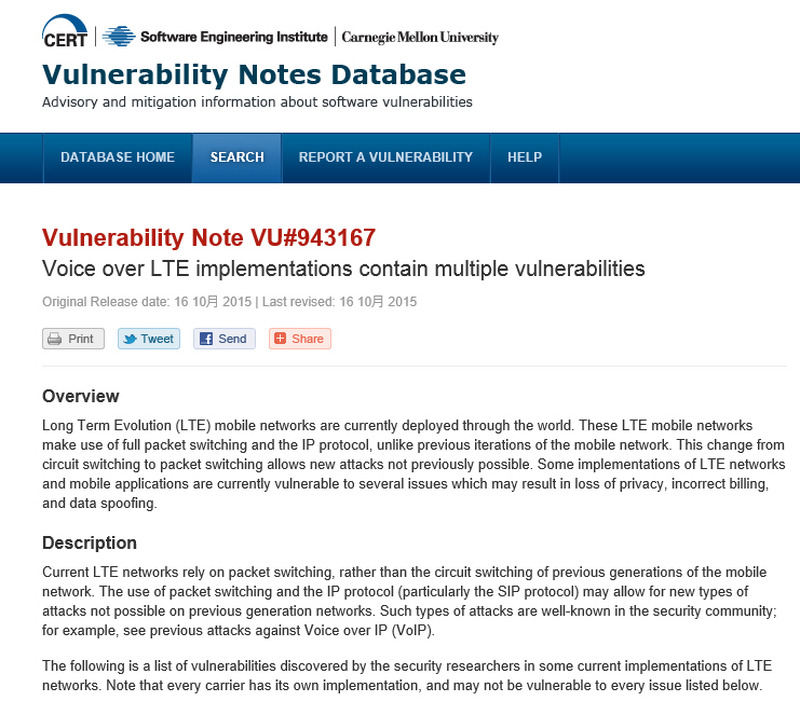 CERT | Software Engineering Institute | Carnegie Mellon University

Vulnerability Notes Database

Advisory and mitigation information about software vulnerabilities

DATABASE HOME SEARCH REPORT A VULNERABILITY HELP

Vulnerability Note VU#943167

Voice over LTE implementations contain multiple vulnerabilities

Original Release date: 16 10月 2015 | Last revised: 16 10月 2015

Print Tweet Send Share

Overview

Long Term Evolution (LTE) mobile networks are currently deployed through the world. These LTE mobile networks make use of full packet switching and the IP protocol, unlike previous iterations of the mobile network. This change from circuit switching to packet switching allows new attacks not previously possible. Some implementations of LTE networks and mobile applications are currently vulnerable to several issues which may result in loss of privacy, incorrect billing, and data spoofing.

Description

Current LTE networks rely on packet switching, rather than the circuit switching of previous generations of the mobile network. The use of packet switching and the IP protocol (particularly the SIP protocol) may allow for new types of attacks not possible on previous generation networks. Such types of attacks are well-known in the security community; for example, see previous attacks against Voice over IP (VoIP).

The following is a list of vulnerabilities discovered by the security researchers in some current implementations of LTE networks. Note that every carrier has its own implementation, and may not be vulnerable to every issue listed below.